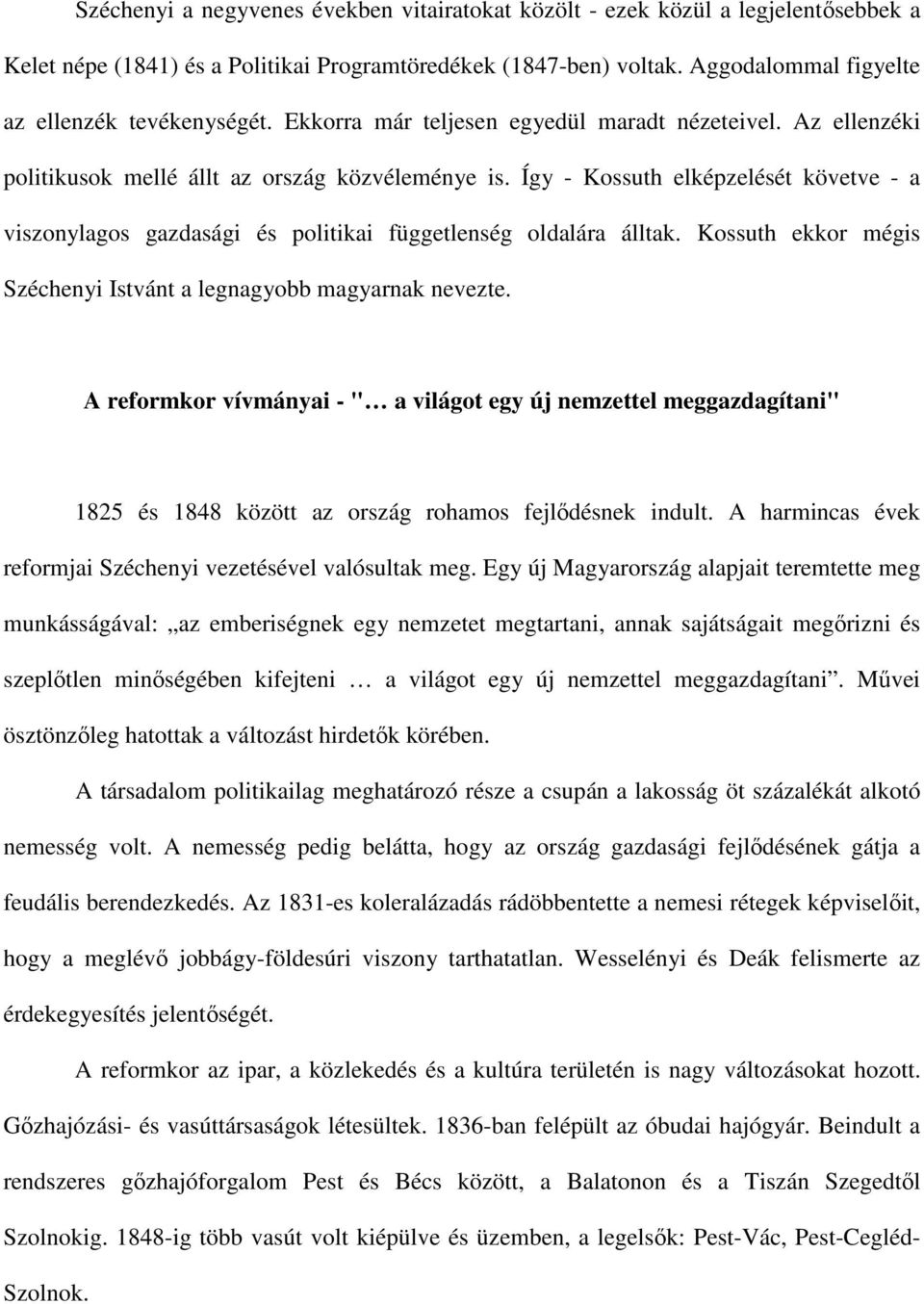 Széchenyi a negyvenes években vitairatokat közölt - ezek közül a legjelentősebbek a Kelet népe (1841) és a Politikai Programtöredékek (1847-ben) voltak. Aggodalommal figyelte az ellenzék tevékenységét. Ekkorra már teljesen egyedül maradt nézeteivel. Az ellenzéki politikusok mellé állt az ország közvéleménye is. Így - Kossuth elképzelését követve - a viszonylagos gazdasági és politikai függetlenség oldalára álltak. Kossuth ekkor mégis Széchenyi Istvánt a legnagyobb magyarnak nevezte.

A reformkor vívmányai - "… a világot egy új nemzettel meggazdagítani"

1825 és 1848 között az ország rohamos fejlődésnek indult. A harmincas évek reformjai Széchenyi vezetésével valósultak meg. Egy új Magyarország alapjait teremtette meg munkásságával: „az emberiségnek egy nemzetet megtartani, annak sajátságait megőrizni és szeplőtlen minőségében kifejteni … a világot egy új nemzettel meggazdagítani”. Művei ösztönzőleg hatottak a változást hirdetők körében.

A társadalom politikailag meghatározó része a csupán a lakosság öt százalékát alkotó nemesség volt. A nemesség pedig belátta, hogy az ország gazdasági fejlődésének gátja a feudális berendezkedés. Az 1831-es koleralázadás rádöbbentette a nemesi rétegek képviselőit, hogy a meglévő jobbágy-földesúri viszony tarthatatlan. Wesselényi és Deák felismerte az érdekegyesítés jelentőségét.

A reformkor az ipar, a közlekedés és a kultúra területén is nagy változásokat hozott. Gőzhajózási- és vasúttársaságok létesültek. 1836-ban felépült az óbudai hajógyár. Beindult a rendszeres gőzhajóforgalom Pest és Bécs között, a Balatonon és a Tiszán Szegedtől Szolnokig. 1848-ig több vasút volt kiépülve és üzemben, a legelsők: Pest-Vác, Pest-Cegléd-Szolnok.